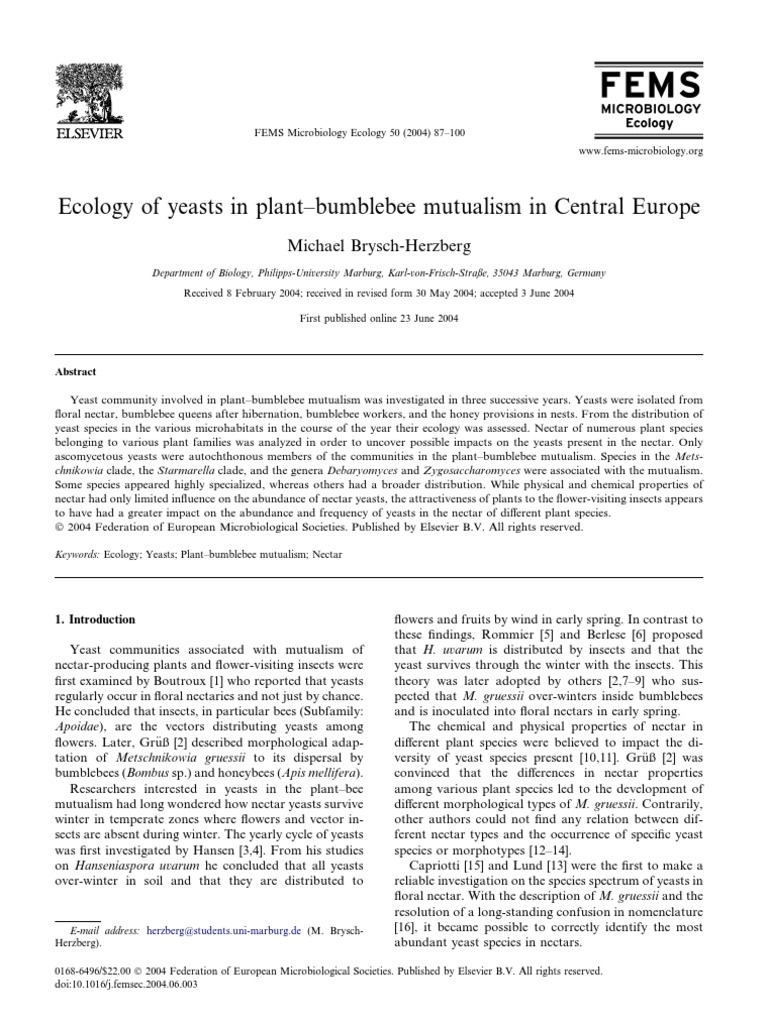 ELSEVIER

FEMS Microbiology Ecology 50 (2004) 87–100

FEMS
MICROBIOLOGY
Ecology

www.fems-microbiology.org

Ecology of yeasts in plant–bumblebee mutualism in Central Europe

Michael Brysch-Herzberg

Department of Biology, Philipps-University Marburg, Karl-von-Frisch-Straße, 35043 Marburg, Germany

Received 8 February 2004; received in revised form 30 May 2004; accepted 3 June 2004

First published online 23 June 2004

Abstract

Yeast community involved in plant–bumblebee mutualism was investigated in three successive years. Yeasts were isolated from floral nectar, bumblebee queens after hibernation, bumblebee workers, and the honey provisions in nests. From the distribution of yeast species in the various microhabitats in the course of the year their ecology was assessed. Nectar of numerous plant species belonging to various plant families was analyzed in order to uncover possible impacts on the yeasts present in the nectar. Only ascomycetous yeasts were autochthonous members of the communities in the plant–bumblebee mutualism. Species in the Metschnikowia clade, the Starmarella clade, and the genera Debaryomyces and Zygosaccharomyces were associated with the mutualism. Some species appeared highly specialized, whereas others had a broader distribution. While physical and chemical properties of nectar had only limited influence on the abundance of nectar yeasts, the attractiveness of plants to the flower-visiting insects appears to have had a greater impact on the abundance and frequency of yeasts in the nectar of different plant species.
© 2004 Federation of European Microbiological Societies. Published by Elsevier B.V. All rights reserved.

Keywords: Ecology; Yeasts; Plant–bumblebee mutualism; Nectar

1. Introduction

Yeast communities associated with mutualism of nectar-producing plants and flower-visiting insects were first examined by Boutroux [1] who reported that yeasts regularly occur in floral nectaries and not just by chance. He concluded that insects, in particular bees (Subfamily: Apoidae), are the vectors distributing yeasts among flowers. Later, Grüß [2] described morphological adaptation of Metschnikowia gruessii to its dispersal by bumblebees (Bombus sp.) and honeybees (Apis mellifera).

Researchers interested in yeasts in the plant–bee mutualism had long wondered how nectar yeasts survive winter in temperate zones where flowers and vector insects are absent during winter. The yearly cycle of yeasts was first investigated by Hansen [3,4]. From his studies on Hanseniaspora uvarum he concluded that all yeasts over-winter in soil and that they are distributed to

E-mail address: herzberg@students.uni-marburg.de (M. Brysch-Herzberg).

flowers and fruits by wind in early spring. In contrast to these findings, Rommier [5] and Berlese [6] proposed that H. uvarum is distributed by insects and that the yeast survives through the winter with the insects. This theory was later adopted by others [2,7–9] who suspected that M. gruessii over-winters inside bumblebees and is inoculated into floral nectars in early spring.

The chemical and physical properties of nectar in different plant species were believed to impact the diversity of yeast species present [10,11]. Grüß [2] was convinced that the differences in nectar properties among various plant species led to the development of different morphological types of M. gruessii. Contrarily, other authors could not find any relation between different nectar types and the occurrence of specific yeast species or morphotypes [12–14].

Capriotti [15] and Lund [13] were the first to make a reliable investigation on the species spectrum of yeasts in floral nectar. With the description of M. gruessii and the resolution of a long-standing confusion in nomenclature [16], it became possible to correctly identify the most abundant yeast species in nectars.

0168-6496/$22.00 © 2004 Federation of European Microbiological Societies. Published by Elsevier B.V. All rights reserved.
doi:10.1016/j.femsec.2004.06.003